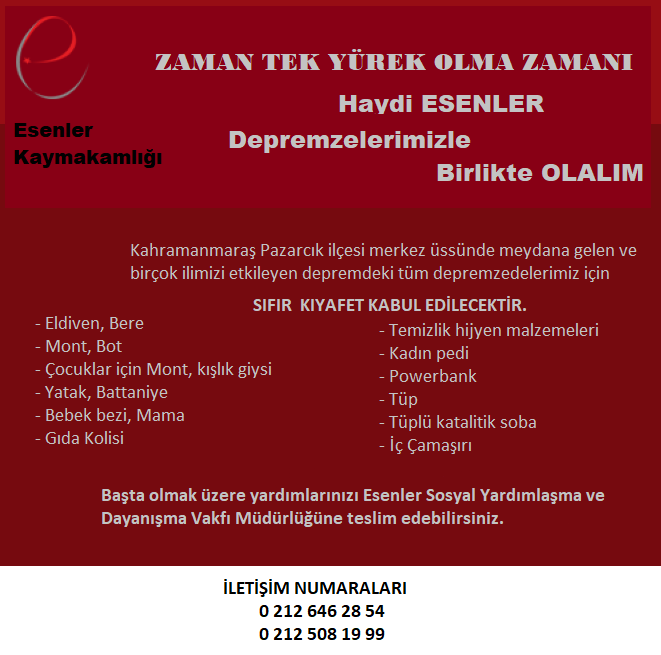 Esenler Kaymakamlığı

ZAMAN TEK YÜREK OLMA ZAMANI

Haydi ESENLER

Depremzelerimizle

Birlikte OLALIM

Kahramanmaraş Pazarcık ilçesi merkez üssünde meydana gelen ve birçok ilimizi etkileyen depremdeki tüm depremzedelerimiz için

SIFIR KIYAFET KABUL EDİLECEKTİR.

- Eldiven, Bere
- Mont, Bot
- Çocuklar için Mont, kışlık giysi
- Yatak, Battaniye
- Bebek bezi, Mama
- Gıda Kolisi

- Temizlik hijyen malzemeleri
- Kadın pedi
- Powerbank
- Tüp
- Tüplü katalitik soba
- İç Çamaşırı

Başta olmak üzere yardımlarınızı Esenler Sosyal Yardımlaşma ve Dayanışma Vakfı Müdürlüğüne teslim edebilirsiniz.

İLETİŞİM NUMARALARI
0 212 646 28 54
0 212 508 19 99